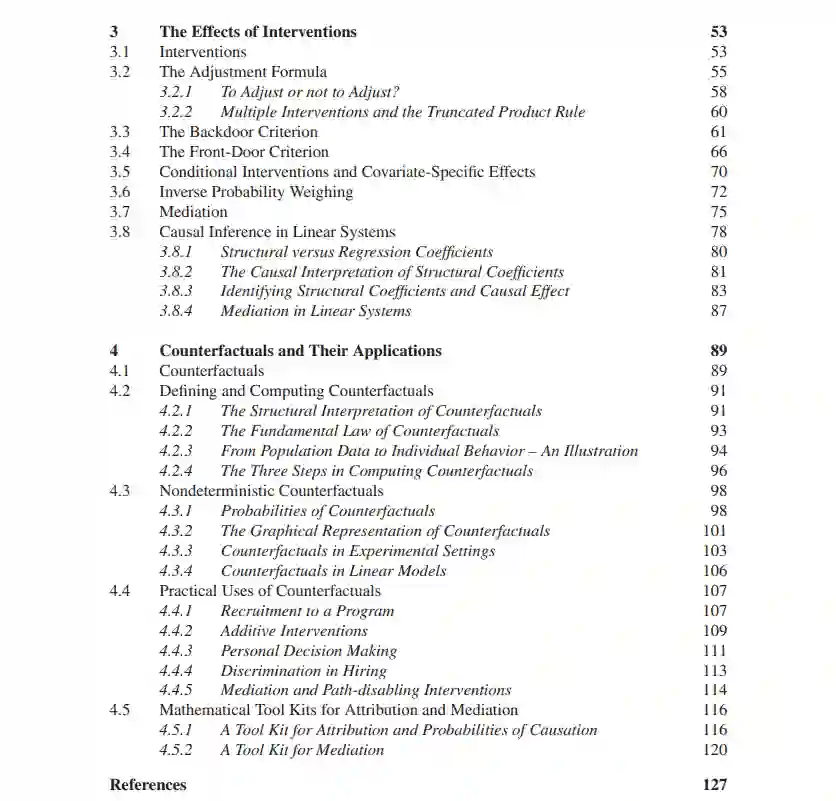 3 The Effects of Interventions 53
3.1 Interventions 53
3.2 The Adjustment Formula 55
3.2.1 To Adjust or not to Adjust? 58
3.2.2 Multiple Interventions and the Truncated Product Rule 60
3.3 The Backdoor Criterion 61
3.4 The Front-Door Criterion 66
3.5 Conditional Interventions and Covariate-Specific Effects 70
3.6 Inverse Probability Weighing 72
3.7 Mediation 75
3.8 Causal Inference in Linear Systems 78
3.8.1 Structural versus Regression Coefficients 80
3.8.2 The Causal Interpretation of Structural Coefficients 81
3.8.3 Identifying Structural Coefficients and Causal Effect 83
3.8.4 Mediation in Linear Systems 87

4 Counterfactuals and Their Applications 89
4.1 Counterfactuals 89
4.2 Defining and Computing Counterfactuals 91
4.2.1 The Structural Interpretation of Counterfactuals 91
4.2.2 The Fundamental Law of Counterfactuals 93
4.2.3 From Population Data to Individual Behavior – An Illustration 94
4.2.4 The Three Steps in Computing Counterfactuals 96
4.3 Nondeterministic Counterfactuals 98
4.3.1 Probabilities of Counterfactuals 98
4.3.2 The Graphical Representation of Counterfactuals 101
4.3.3 Counterfactuals in Experimental Settings 103
4.3.4 Counterfactuals in Linear Models 106
4.4 Practical Uses of Counterfactuals 107
4.4.1 Recruitment to a Program 107
4.4.2 Additive Interventions 109
4.4.3 Personal Decision Making 111
4.4.4 Discrimination in Hiring 113
4.4.5 Mediation and Path-disabling Interventions 114
4.5 Mathematical Tool Kits for Attribution and Mediation 116
4.5.1 A Tool Kit for Attribution and Probabilities of Causation 116
4.5.2 A Tool Kit for Mediation 120

References 127